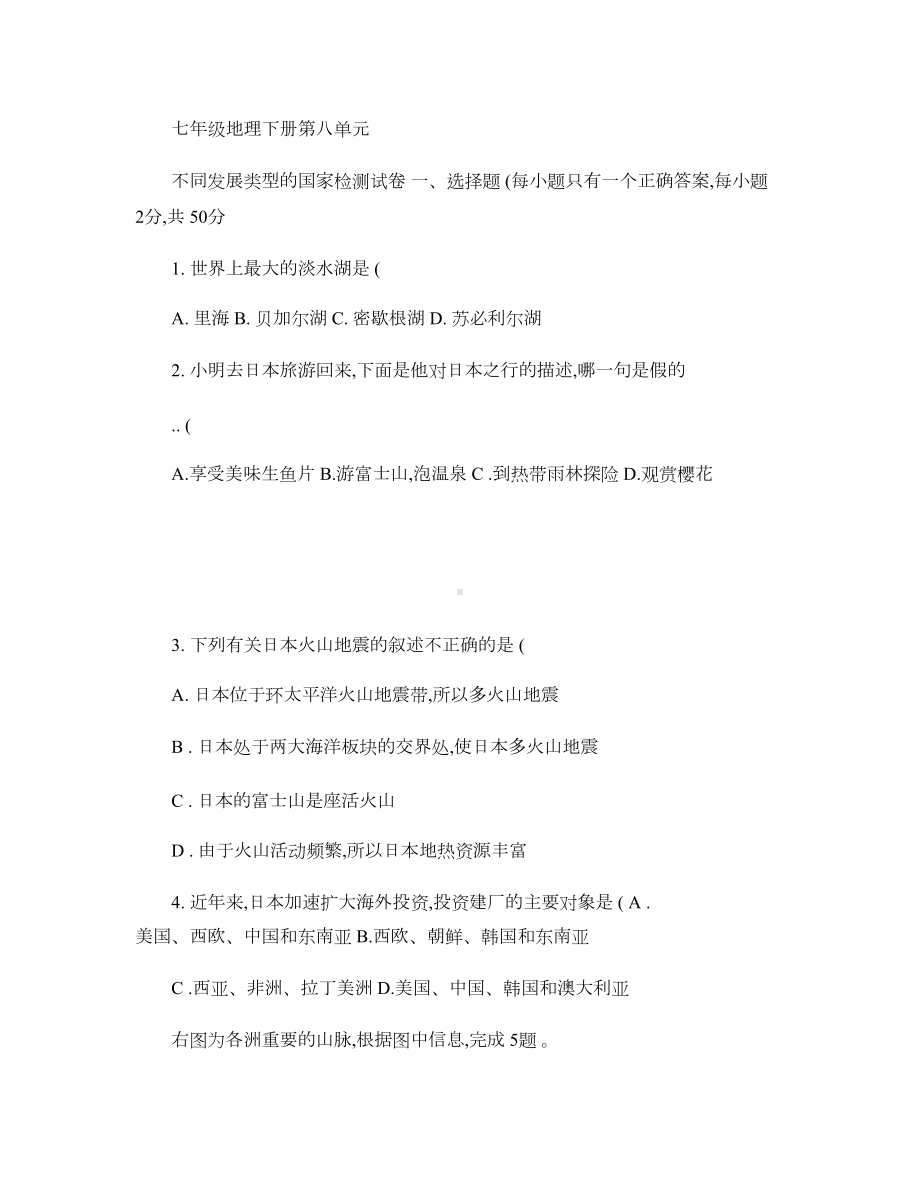 七年级地理下册第八单元

不同发展类型的国家检测试卷 一、选择题 (每小题只有一个正确答案,每小题2分,共 50分

1. 世界上最大的淡水湖是 (

A. 里海 B. 贝加尔湖 C. 密歇根湖 D. 苏必利尔湖

2. 小明去日本旅游回来,下面是他对日本之行的描述,哪一句是假的

.. (

A.享受美味生鱼片 B.游富士山,泡温泉 C .到热带雨林探险 D.观赏樱花

3. 下列有关日本火山地震的叙述不正确的是 (

A. 日本位于环太平洋火山地震带,所以多火山地震

B . 日本处于两大海洋板块的交界处,使日本多火山地震

C . 日本的富士山是座活火山

D . 由于火山活动频繁,所以日本地热资源丰富

4. 近年来,日本加速扩大海外投资,投资建厂的主要对象是 ( A . 美国、西欧、中国和东南亚 B.西欧、朝鲜、韩国和东南亚

C .西亚、非洲、拉丁美洲 D.美国、中国、韩国和澳大利亚

右图为各洲重要的山脉,根据图中信息,完成 5题 。